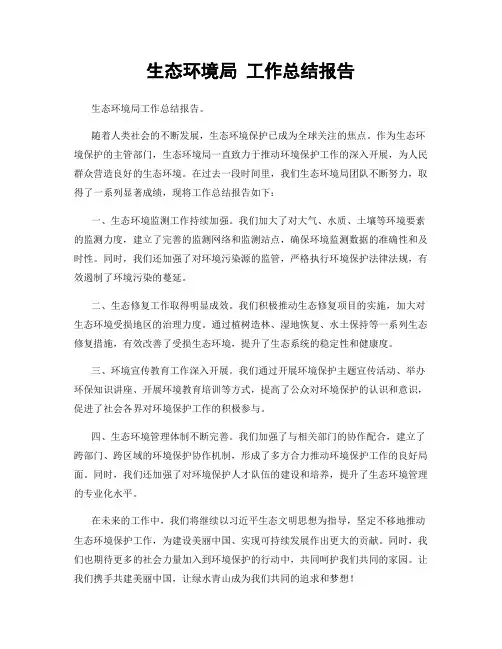 生态环境局 工作总结报告

生态环境局工作总结报告。

随着人类社会的不断发展，生态环境保护已成为全球关注的焦点。作为生态环境保护的主管部门，生态环境局一直致力于推动环境保护工作的深入开展，为人民群众营造良好的生态环境。在过去一段时间里，我们生态环境局团队不断努力，取得了一系列显著成绩，现将工作总结报告如下：

一、生态环境监测工作持续加强。我们加大了对大气、水质、土壤等环境要素的监测力度，建立了完善的监测网络和监测站点，确保环境监测数据的准确性和及时性。同时，我们还加强了对环境污染源的监管，严格执行环境保护法律法规，有效遏制了环境污染的蔓延。

二、生态修复工作取得明显成效。我们积极推动生态修复项目的实施，加大对生态环境受损地区的治理力度。通过植树造林、湿地恢复、水土保持等一系列生态修复措施，有效改善了受损生态环境，提升了生态系统的稳定性和健康度。

三、环境宣传教育工作深入开展。我们通过开展环境保护主题宣传活动、举办环保知识讲座、开展环境教育培训等方式，提高了公众对环境保护的认识和意识，促进了社会各界对环境保护工作的积极参与。

四、生态环境管理体制不断完善。我们加强了与相关部门的协作配合，建立了跨部门、跨区域的环境保护协作机制，形成了多方合力推动环境保护工作的良好局面。同时，我们还加强了对环境保护人才队伍的建设和培养，提升了生态环境管理的专业化水平。

在未来的工作中，我们将继续以习近平生态文明思想为指导，坚定不移地推动生态环境保护工作，为建设美丽中国、实现可持续发展作出更大的贡献。同时，我们也期待更多的社会力量加入到环境保护的行动中，共同呵护我们共同的家园。让我们携手共建美丽中国，让绿水青山成为我们共同的追求和梦想！